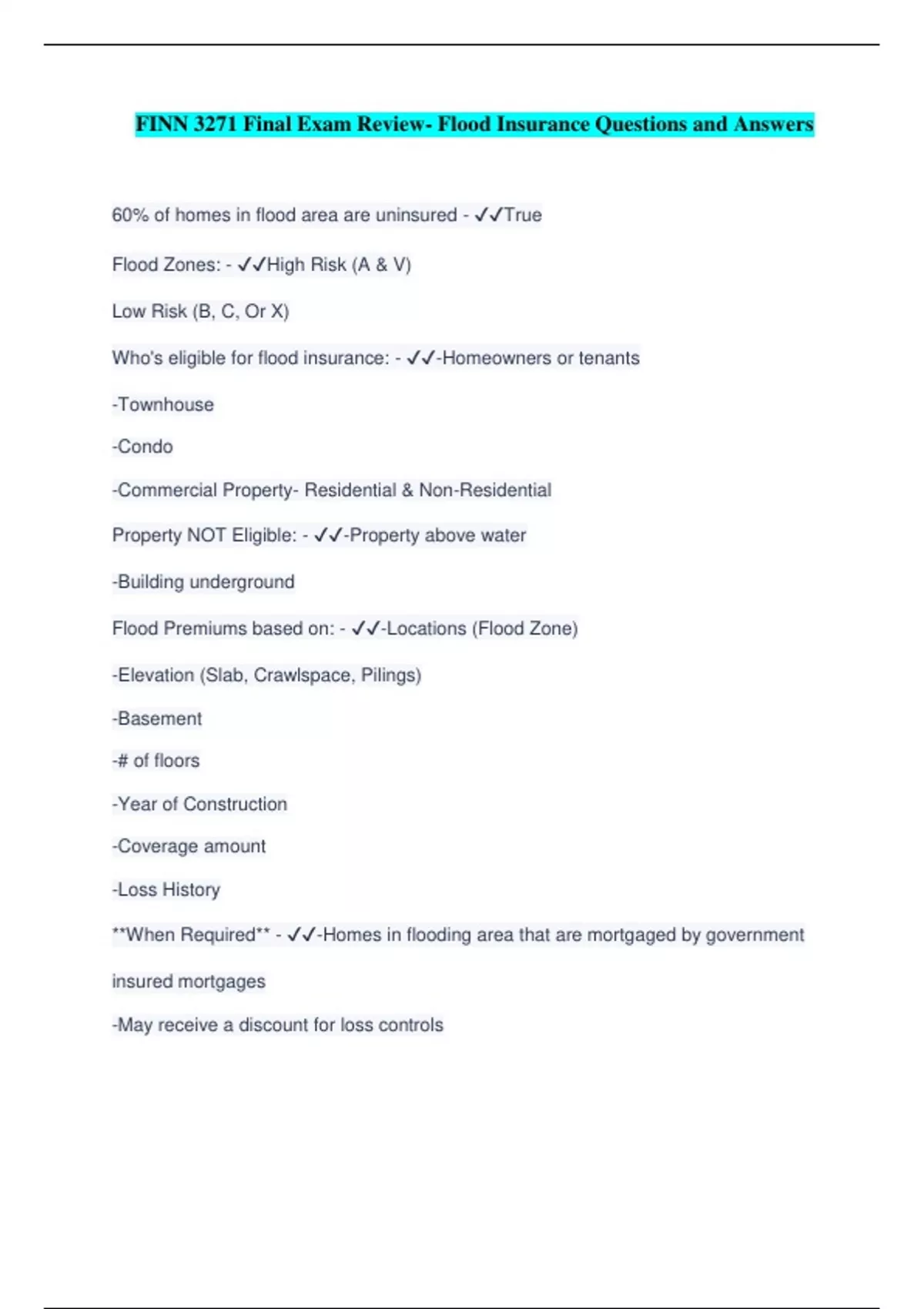 FINN 3271 Final Exam Review- Flood Insurance Questions and Answers

60% of homes in flood area are uninsured - ✓✓True

Flood Zones: - ✓✓High Risk (A & V)

Low Risk (B, C, Or X)

Who's eligible for flood insurance: - ✓✓-Homeowners or tenants

-Townhouse

-Condo

-Commercial Property- Residential & Non-Residential

Property NOT Eligible: - ✓✓-Property above water

-Building underground

Flood Premiums based on: - ✓✓-Locations (Flood Zone)

-Elevation (Slab, Crawlspace, Pilings)

-Basement

-# of floors

-Year of Construction

-Coverage amount

-Loss History

**When Required** - ✓✓-Homes in flooding area that are mortgaged by government insured mortgages

-May receive a discount for loss controls